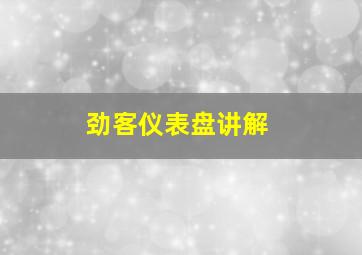 劲客仪表盘讲解